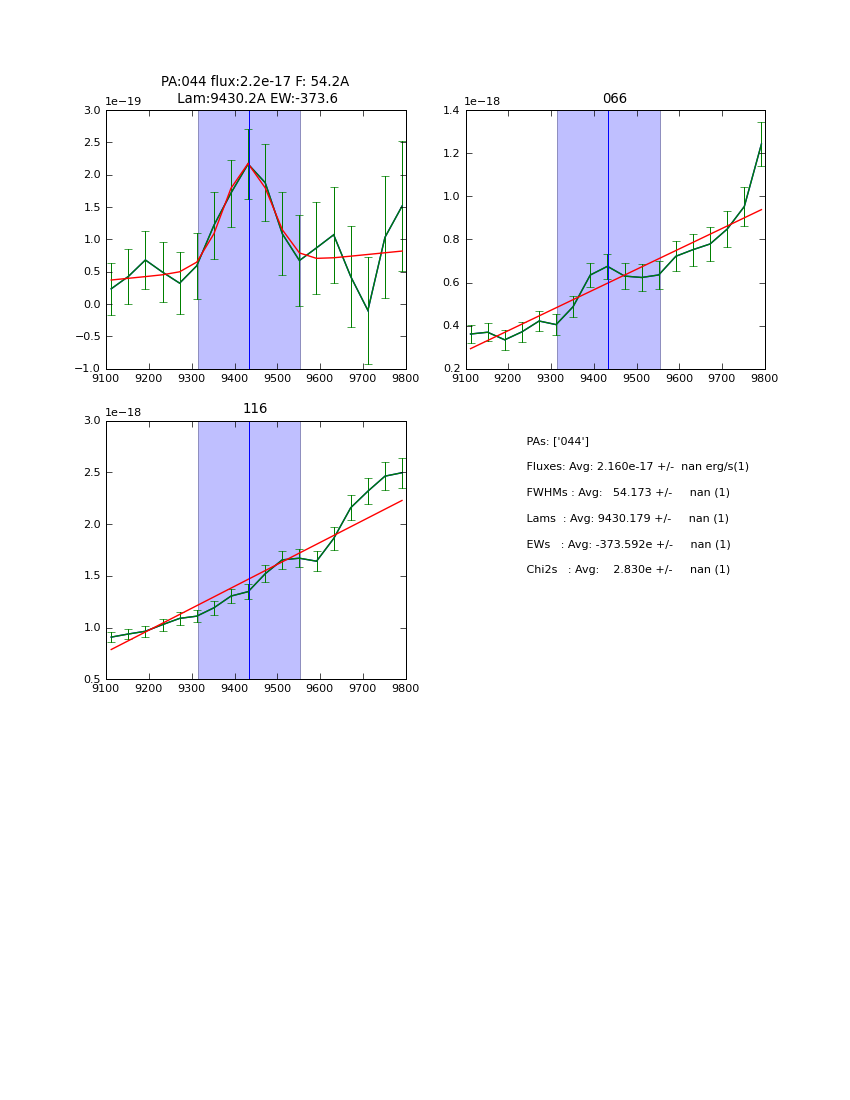 PA:044 flux:2.2e-17 F: 54.2A
Lam:9430.2A EW:-373.6

1e−19
3.0
2.5
2.0
1.5
1.0
0.5
0.0
−0.5
−1.0
9100 9200 9300 9400 9500 9600 9700 9800

066
1e−18
1.4
1.2
1.0
0.8
0.6
0.4
0.2
9100 9200 9300 9400 9500 9600 9700 9800

116
1e−18
3.0
2.5
2.0
1.5
1.0
0.5
9100 9200 9300 9400 9500 9600 9700 9800

PAs: ['044']
Fluxes: Avg: 2.160e-17 +/- nan erg/s(1)
FWHMs : Avg: 54.173 +/- nan (1)
Lams : Avg: 9430.179 +/- nan (1)
EWs : Avg: -373.592e +/- nan (1)
Chi2s : Avg: 2.830e +/- nan (1)